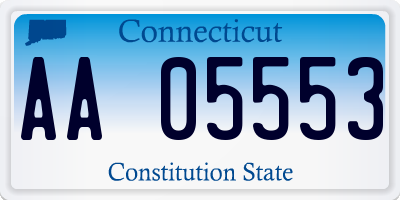 Connecticut

AA 05553

Constitution State